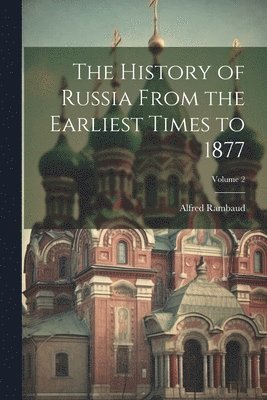 The History of Russia From the Earliest Times to 1877

Volume 2

Alfred Rambaud